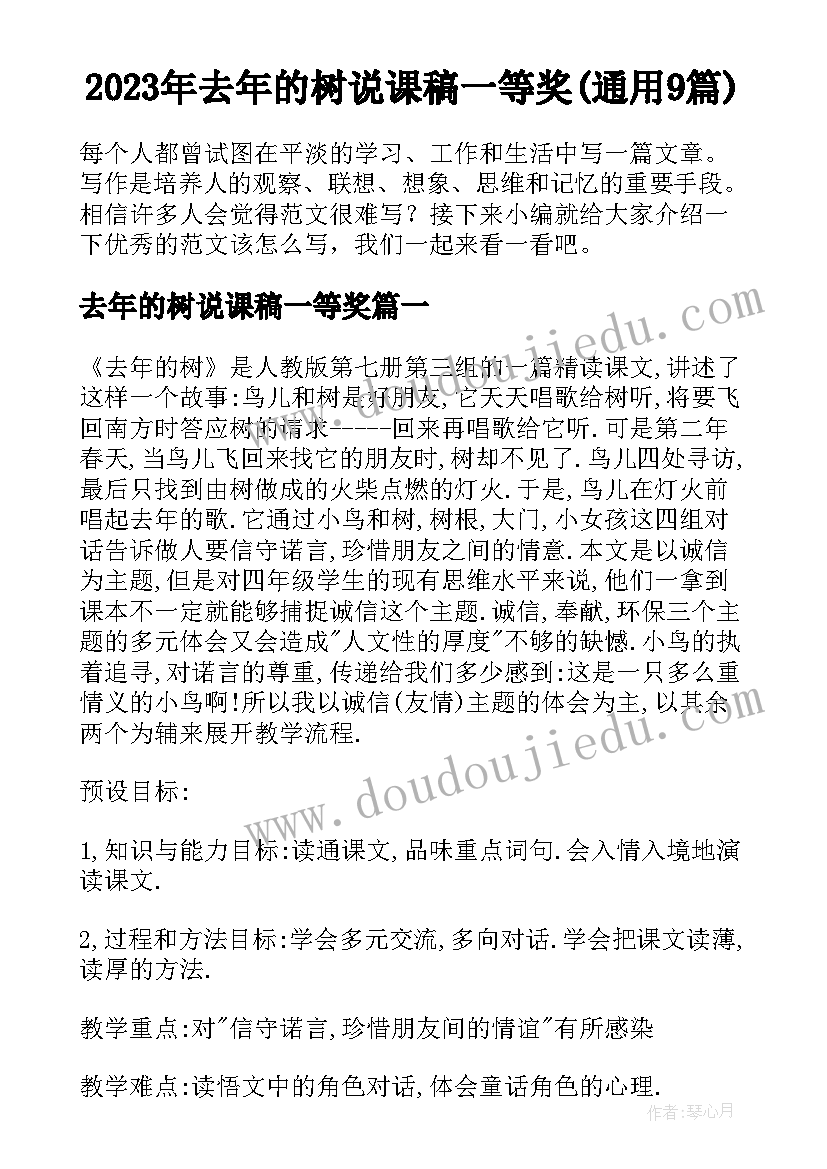 2023年去年的树说课稿一等奖(通用9篇)

每个人都曾试图在平淡的学习、工作和生活中写一篇文章。写作是培养人的观察、联想、想象、思维和记忆的重要手段。相信许多人会觉得范文很难写？接下来小编就给大家介绍一下优秀的范文该怎么写，我们一起来看一看吧。

去年的树说课稿一等奖篇一

《去年的树》是人教版第七册第三组的一篇精读课文,讲述了这样一个故事:鸟儿和树是好朋友,它天天唱歌给树听,将要飞回南方时答应树的请求-----回来再唱歌给它听.可是第二年春天,当鸟儿飞回来找它的朋友时,树却不见了.鸟儿四处寻访,最后只找到由树做成的火柴点燃的灯火.于是,鸟儿在灯火前唱起去年的歌.它通过小鸟和树,树根,大门,小女孩这四组对话告诉做人要信守诺言,珍惜朋友之间的情意.本文是以诚信为主题,但是对四年级学生的现有思维水平来说,他们一拿到课本不一定就能够捕捉诚信这个主题.诚信,奉献,环保三个主题的多元体会又会造成"人文性的厚度"不够的缺憾.小鸟的执着追寻,对诺言的尊重,传递给我们多少感到:这是一只多么重情义的小鸟啊!所以我以诚信(友情)主题的体会为主,以其余两个为辅来展开教学流程.

预设目标:

1,知识与能力目标:读通课文,品味重点词句.会入情入境地演读课文.

2,过程和方法目标:学会多元交流,多向对话.学会把课文读薄,读厚的方法.

教学重点:对"信守诺言,珍惜朋友间的情谊"有所感染

教学难点:读悟文中的角色对话,体会童话角色的心理.

www.doudoujiedu.com

www.doudoujiedu.com

作者:琴心月